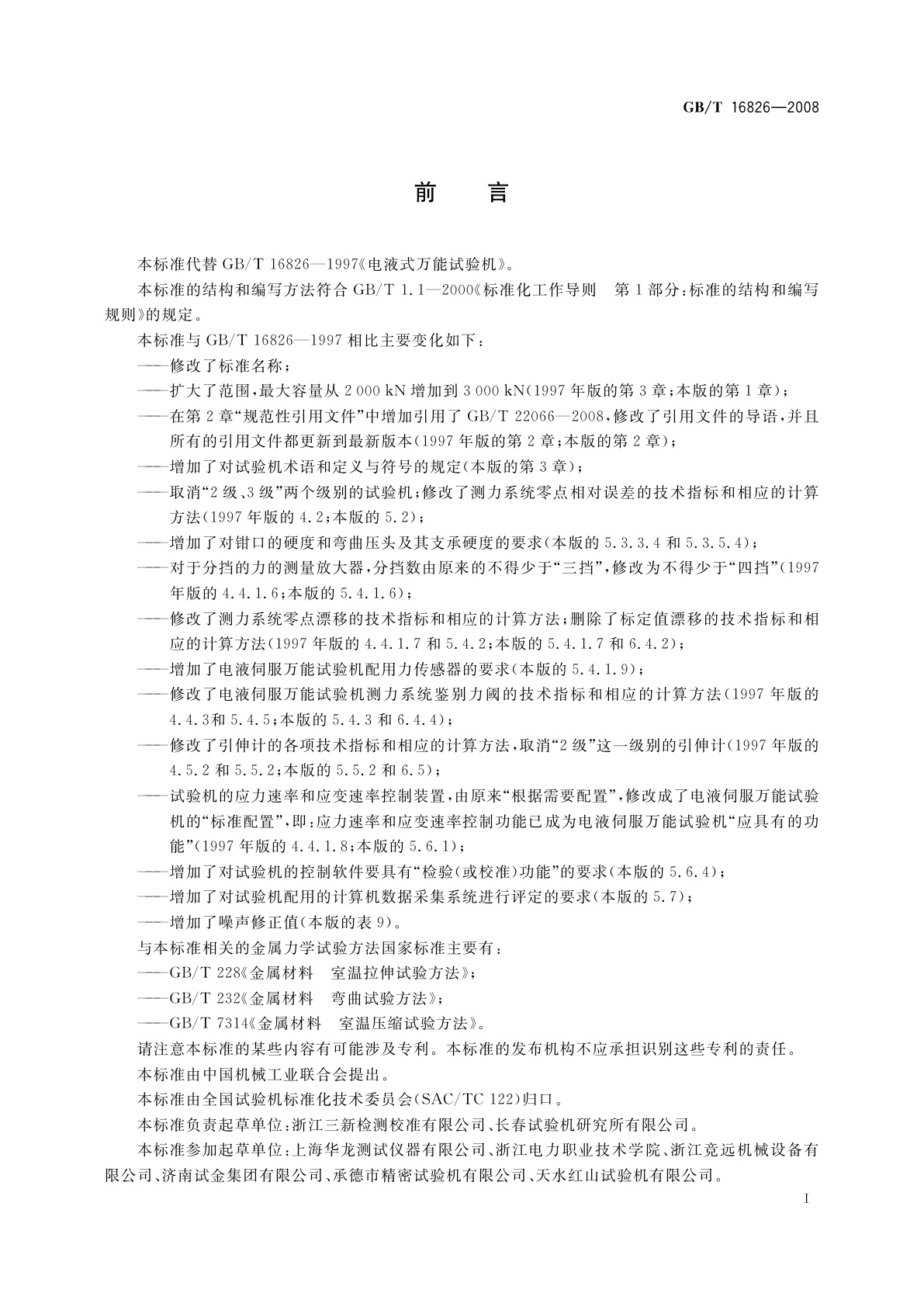 GB/T 16826—2008

前　言

本标准代替 GB/T 16826—1997《电液式万能试验机》。

本标准的结构和编写方法符合 GB/T 1.1—2000《标准化工作导则　第1部分:标准的结构和编写规则》的规定。

本标准与 GB/T 16826—1997 相比主要变化如下：

——修改了标准名称；

——扩大了范围，最大容量从 2 000 kN 增加到 3 000 kN(1997 年版的第 3 章;本版的第 1 章)；

——在第 2 章“规范性引用文件”中增加引用了 GB/T 22066—2008,修改了引用文件的导语，并且所有的引用文件都更新到最新版本(1997 年版的第 2 章;本版的第 2 章)；

——增加了对试验机术语和定义与符号的规定(本版的第 3 章)；

——取消“2 级、3 级”两个级别的试验机;修改了测力系统零点相对误差的技术指标和相应的计算方法(1997 年版的 4.2;本版的 5.2)；

——增加了对钳口的硬度和弯曲压头及其支承硬度的要求(本版的 5.3.3.4 和 5.3.5.4)；

——对于分挡的力的测量放大器，分挡数由原来的不得少于“三挡”，修改为不得少于“四挡”(1997 年版的 4.4.1.6;本版的 5.4.1.6)；

——修改了测力系统零点漂移的技术指标和相应的计算方法;删除了标定值漂移的技术指标和相应的计算方法(1997 年版的 4.4.1.7 和 5.4.2;本版的 5.4.1.7 和 6.4.2)；

——增加了电液伺服万能试验机配用力传感器的要求(本版的 5.4.1.9)；

——修改了电液伺服万能试验机测力系统鉴别力阈的技术指标和相应的计算方法(1997 年版的 4.4.3和 5.4.5;本版的 5.4.3 和 6.4.4)；

——修改了引伸计的各项技术指标和相应的计算方法，取消“2 级”这一级别的引伸计(1997 年版的 4.5.2 和 5.5.2;本版的 5.5.2 和 6.5)；

——试验机的应力速率和应变速率控制装置，由原来“根据需要配置”，修改成了电液伺服万能试验机的“标准配置”，即:应力速率和应变速率控制功能已成为电液伺服万能试验机“应具有的功能”(1997 年版的 4.4.1.8;本版的 5.6.1)；

——增加了对试验机的控制软件要具有“检验(或校准)功能”的要求(本版的 5.6.4)；

——增加了对试验机配用的计算机数据采集系统进行评定的要求(本版的 5.7)；

——增加了噪声修正值(本版的表 9)。

与本标准相关的金属力学试验方法国家标准主要有：

——GB/T 228《金属材料　室温拉伸试验方法》；

——GB/T 232《金属材料　弯曲试验方法》；

——GB/T 7314《金属材料　室温压缩试验方法》。

请注意本标准的某些内容有可能涉及专利。本标准的发布机构不应承担识别这些专利的责任。

本标准由中国机械工业联合会提出。

本标准由全国试验机标准化技术委员会(SAC/TC 122)归口。

本标准负责起草单位:浙江三新检测校准有限公司、长春试验机研究所有限公司。

本标准参加起草单位:上海华龙测试仪器有限公司、浙江电力职业技术学院、浙江竞远机械设备有限公司、济南试金集团有限公司、承德市精密试验机有限公司、天水红山试验机有限公司。

I